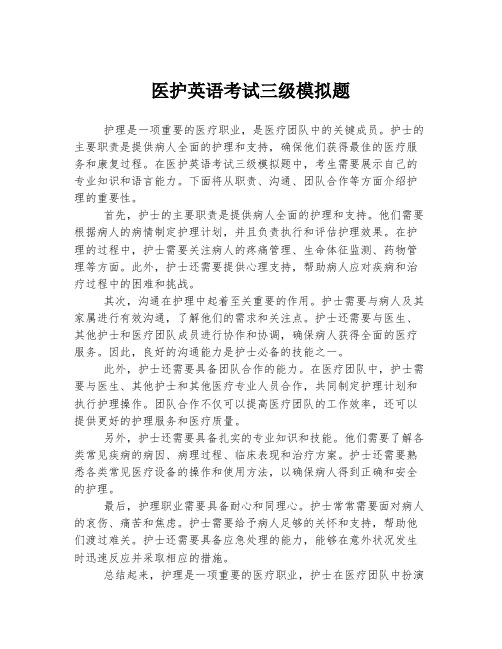 医护英语考试三级模拟题

护理是一项重要的医疗职业，是医疗团队中的关键成员。护士的主要职责是提供病人全面的护理和支持，确保他们获得最佳的医疗服务和康复过程。在医护英语考试三级模拟题中，考生需要展示自己的专业知识和语言能力。下面将从职责、沟通、团队合作等方面介绍护理的重要性。

首先，护士的主要职责是提供病人全面的护理和支持。他们需要根据病人的病情制定护理计划，并且负责执行和评估护理效果。在护理的过程中，护士需要关注病人的疼痛管理、生命体征监测、药物管理等方面。此外，护士还需要提供心理支持，帮助病人应对疾病和治疗过程中的困难和挑战。

其次，沟通在护理中起着至关重要的作用。护士需要与病人及其家属进行有效沟通，了解他们的需求和关注点。护士还需要与医生、其他护士和医疗团队成员进行协作和协调，确保病人获得全面的医疗服务。因此，良好的沟通能力是护士必备的技能之一。

此外，护士还需要具备团队合作的能力。在医疗团队中，护士需要与医生、其他护士和其他医疗专业人员合作，共同制定护理计划和执行护理操作。团队合作不仅可以提高医疗团队的工作效率，还可以提供更好的护理服务和医疗质量。

另外，护士还需要具备扎实的专业知识和技能。他们需要了解各类常见疾病的病因、病理过程、临床表现和治疗方案。护士还需要熟悉各类常见医疗设备的操作和使用方法，以确保病人得到正确和安全的护理。

最后，护理职业需要具备耐心和同理心。护士常常需要面对病人的哀伤、痛苦和焦虑。护士需要给予病人足够的关怀和支持，帮助他们渡过难关。护士还需要具备应急处理的能力，能够在意外状况发生时迅速反应并采取相应的措施。

总结起来，护理是一项重要的医疗职业，护士在医疗团队中扮演